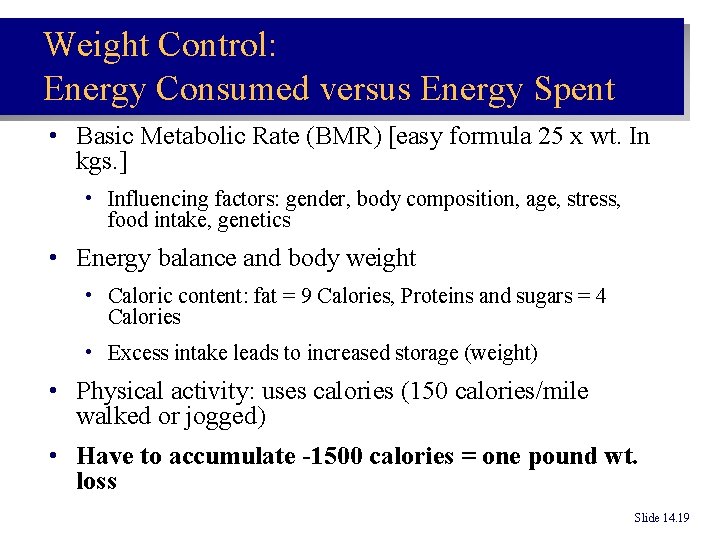 Weight Control:
Energy Consumed versus Energy Spent

• Basic Metabolic Rate (BMR) [easy formula 25 x wt. In kgs.]

• Influencing factors: gender, body composition, age, stress, food intake, genetics

• Energy balance and body weight

• Caloric content: fat = 9 Calories, Proteins and sugars = 4 Calories

• Excess intake leads to increased storage (weight)

• Physical activity: uses calories (150 calories/mile walked or jogged)

• Have to accumulate -1500 calories = one pound wt. loss

Slide 14.19